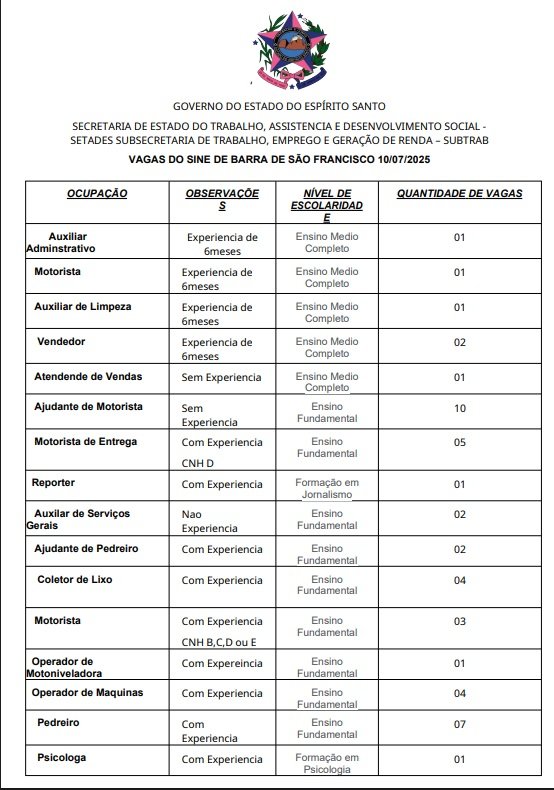 GOVERNO DO ESTADO DO ESPÍRITO SANTO

SECRETARIA DE ESTADO DO TRABALHO, ASSISTENCIA E DESENVOLVIMENTO SOCIAL - SETADES SUBSECRETARIA DE TRABALHO, EMPREGO E GERAÇÃO DE RENDA – SUBTRAB

VAGAS DO SINE DE BARRA DE SÃO FRANCISCO 10/07/2025

| OCUPAÇÃO | OBSERVAÇÕES | NÍVEL DE ESCOLARIDADE | QUANTIDADE DE VAGAS |
|---|---|---|---|
| Auxiliar Adminstrativo | Experiencia de 6meses | Ensino Medio Completo | 01 |
| Motorista | Experiencia de 6meses | Ensino Medio Completo | 01 |
| Auxiliar de Limpeza | Experiencia de 6meses | Ensino Medio Completo | 01 |
| Vendedor | Experiencia de 6meses | Ensino Medio Completo | 02 |
| Atendende de Vendas | Sem Experiencia | Ensino Medio Completo | 01 |
| Ajudante de Motorista | Sem Experiencia | Ensino Fundamental | 10 |
| Motorista de Entrega | Com Experiencia CNH D | Ensino Fundamental | 05 |
| Reporter | Com Experiencia | Formação em Jornalismo | 01 |
| Auxilar de Serviços Gerais | Nao Experiencia | Ensino Fundamental | 02 |
| Ajudante de Pedreiro | Com Experiencia | Ensino Fundamental | 02 |
| Coletor de Lixo | Com Experiencia | Ensino Fundamental | 04 |
| Motorista | Com Experiencia CNH B,C,D ou E | Ensino Fundamental | 03 |
| Operador de Motoniveladora | Com Expereincia | Ensino Fundamental | 01 |
| Operador de Maquinas | Com Experiencia | Ensino Fundamental | 04 |
| Pedreiro | Com Experiencia | Ensino Fundamental | 07 |
| Psicologa | Com Experiencia | Formação em Psicologia | 01 |